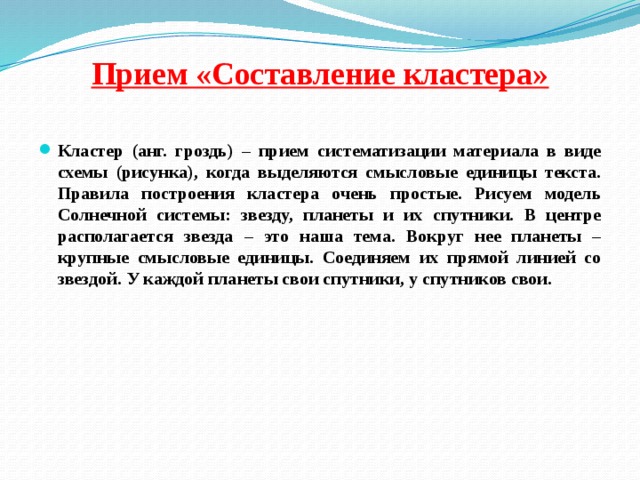 Прием «Составление кластера»

Кластер (анг. гроздь) – прием систематизации материала в виде схемы (рисунка), когда выделяются смысловые единицы текста. Правила построения кластера очень простые. Рисуем модель Солнечной системы: звезду, планеты и их спутники. В центре располагается звезда – это наша тема. Вокруг нее планеты – крупные смысловые единицы. Соединяем их прямой линией со звездой. У каждой планеты свои спутники, у спутников свои.